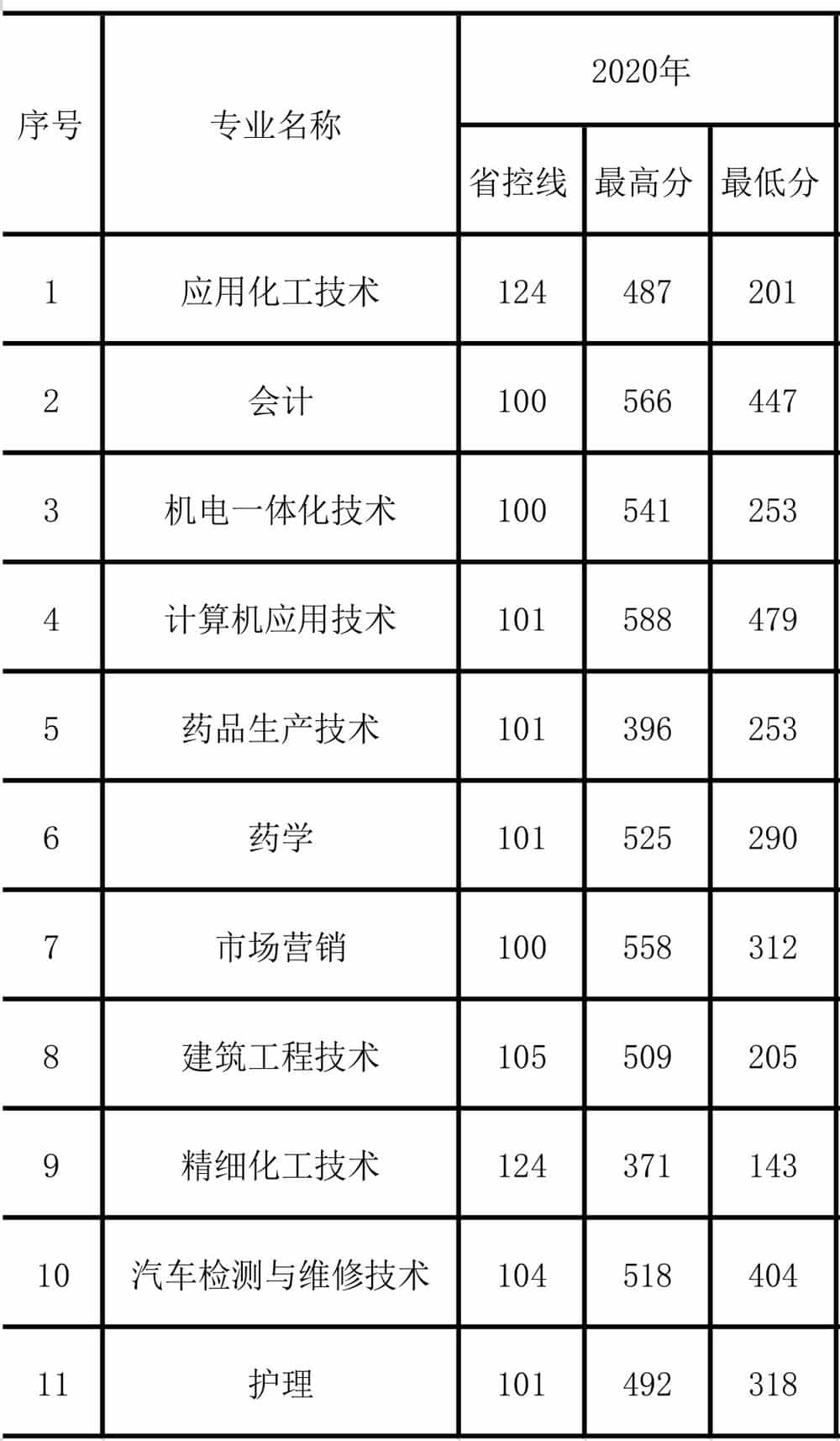 | 序号 | 专业名称 | 2020年 | | |
|---|---|---|---|---|
| | | 省控线 | 最高分 | 最低分 |
| 1 | 应用化工技术 | 124 | 487 | 201 |
| 2 | 会计 | 100 | 566 | 447 |
| 3 | 机电一体化技术 | 100 | 541 | 253 |
| 4 | 计算机应用技术 | 101 | 588 | 479 |
| 5 | 药品生产技术 | 101 | 396 | 253 |
| 6 | 药学 | 101 | 525 | 290 |
| 7 | 市场营销 | 100 | 558 | 312 |
| 8 | 建筑工程技术 | 105 | 509 | 205 |
| 9 | 精细化工技术 | 124 | 371 | 143 |
| 10 | 汽车检测与维修技术 | 104 | 518 | 404 |
| 11 | 护理 | 101 | 492 | 318 |